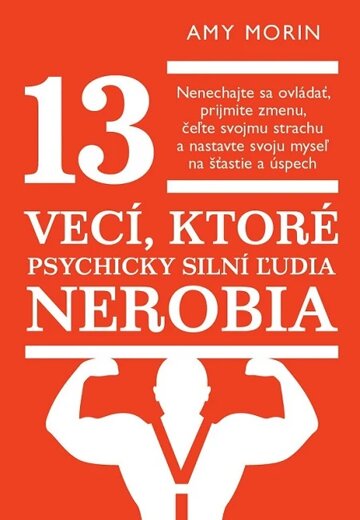 AMY MORIN

13

Nenechajte sa ovládať, prijmite zmenu, čeľte svojmu strachu a nastavte svoju myseľ na šťastie a úspech

VECÍ, KTORÉ
PSYCHICKY SILNÍ ĽUDIA
NEROBIA